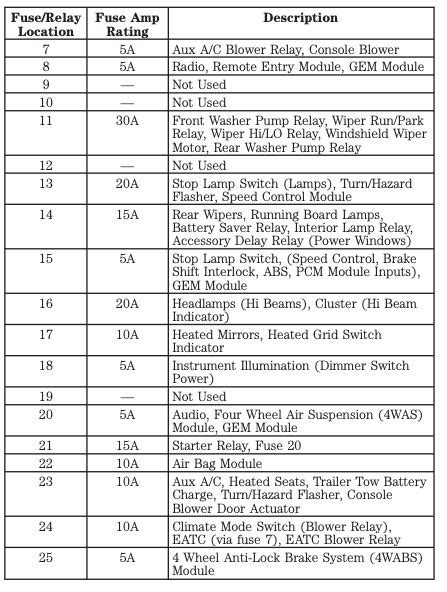 | Fuse/Relay Location | Fuse Amp Rating | Description |
|---|---|---|
| 7 | 5A | Aux A/C Blower Relay, Console Blower |
| 8 | 5A | Radio, Remote Entry Module, GEM Module |
| 9 | — | Not Used |
| 10 | — | Not Used |
| 11 | 30A | Front Washer Pump Relay, Wiper Run/Park Relay, Wiper Hi/LO Relay, Windshield Wiper Motor, Rear Washer Pump Relay |
| 12 | — | Not Used |
| 13 | 20A | Stop Lamp Switch (Lamps), Turn/Hazard Flasher, Speed Control Module |
| 14 | 15A | Rear Wipers, Running Board Lamps, Battery Saver Relay, Interior Lamp Relay, Accessory Delay Relay (Power Windows) |
| 15 | 5A | Stop Lamp Switch, (Speed Control, Brake Shift Interlock, ABS, PCM Module Inputs), GEM Module |
| 16 | 20A | Headlamps (Hi Beams), Cluster (Hi Beam Indicator) |
| 17 | 10A | Heated Mirrors, Heated Grid Switch Indicator |
| 18 | 5A | Instrument Illumination (Dimmer Switch Power) |
| 19 | — | Not Used |
| 20 | 5A | Audio, Four Wheel Air Suspension (4WAS) Module, GEM Module |
| 21 | 15A | Starter Relay, Fuse 20 |
| 22 | 10A | Air Bag Module |
| 23 | 10A | Aux A/C, Heated Seats, Trailer Tow Battery Charge, Turn/Hazard Flasher, Console Blower Door Actuator |
| 24 | 10A | Climate Mode Switch (Blower Relay), EATC (via fuse 7), EATC Blower Relay |
| 25 | 5A | 4 Wheel Anti-Lock Brake System (4WABS) Module |